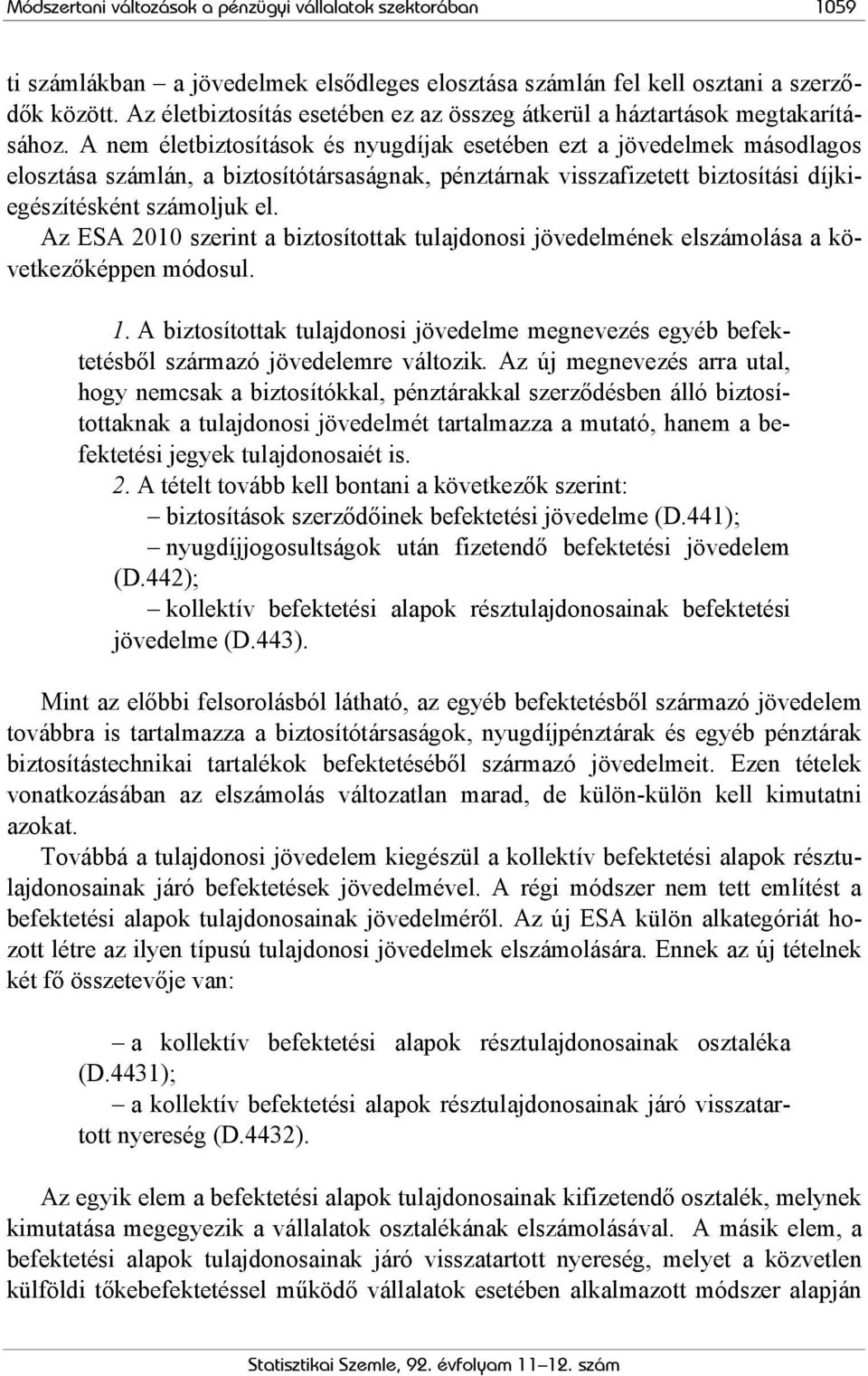 Módszertani változások a pénzügyi vállalatok szektorában 1059

ti számlákban – a jövedelmek elsődleges elosztása számlán fel kell osztani a szerződők között. Az életbiztosítás esetében ez az összeg átkerül a háztartások megtakarításához. A nem életbiztosítások és nyugdíjak esetében ezt a jövedelmek másodlagos elosztása számlán, a biztosítótársaságnak, pénztárnak visszafizetett biztosítási díjkiegészítésként számoljuk el.

Az ESA 2010 szerint a biztosítottak tulajdonosi jövedelmének elszámolása a következőképpen módosul.

1. A biztosítottak tulajdonosi jövedelme megnevezés egyéb befektetésből származó jövedelemre változik. Az új megnevezés arra utal, hogy nemcsak a biztosítókkal, pénztárakkal szerződésben álló biztosítottaknak a tulajdonosi jövedelmét tartalmazza a mutató, hanem a befektetési jegyek tulajdonosaiét is.

2. A tételt tovább kell bontani a következők szerint:

– biztosítások szerződőinek befektetési jövedelme (D.441);

– nyugdíjjogosultságok után fizetendő befektetési jövedelem (D.442);

– kollektív befektetési alapok résztulajdonosainak befektetési jövedelme (D.443).

Mint az előbbi felsorolásból látható, az egyéb befektetésből származó jövedelem továbbra is tartalmazza a biztosítótársaságok, nyugdíjpénztárak és egyéb pénztárak biztosítástechnikai tartalékok befektetéséből származó jövedelmeit. Ezen tételek vonatkozásában az elszámolás változatlan marad, de külön-külön kell kimutatni azokat.

Továbbá a tulajdonosi jövedelem kiegészül a kollektív befektetési alapok résztulajdonosainak járó befektetések jövedelmével. A régi módszer nem tett említést a befektetési alapok tulajdonosainak jövedelméről. Az új ESA külön alkategóriát hozott létre az ilyen típusú tulajdonosi jövedelmek elszámolására. Ennek az új tételnek két fő összetevője van:

– a kollektív befektetési alapok résztulajdonosainak osztaléka (D.4431);

– a kollektív befektetési alapok résztulajdonosainak járó visszatartott nyereség (D.4432).

Az egyik elem a befektetési alapok tulajdonosainak kifizetendő osztalék, melynek kimutatása megegyezik a vállalatok osztalékának elszámolásával. A másik elem, a befektetési alapok tulajdonosainak járó visszatartott nyereség, melyet a közvetlen külföldi tőkebefektetéssel működő vállalatok esetében alkalmazott módszer alapján

Statisztikai Szemle, 92. évfolyam 11–12. szám